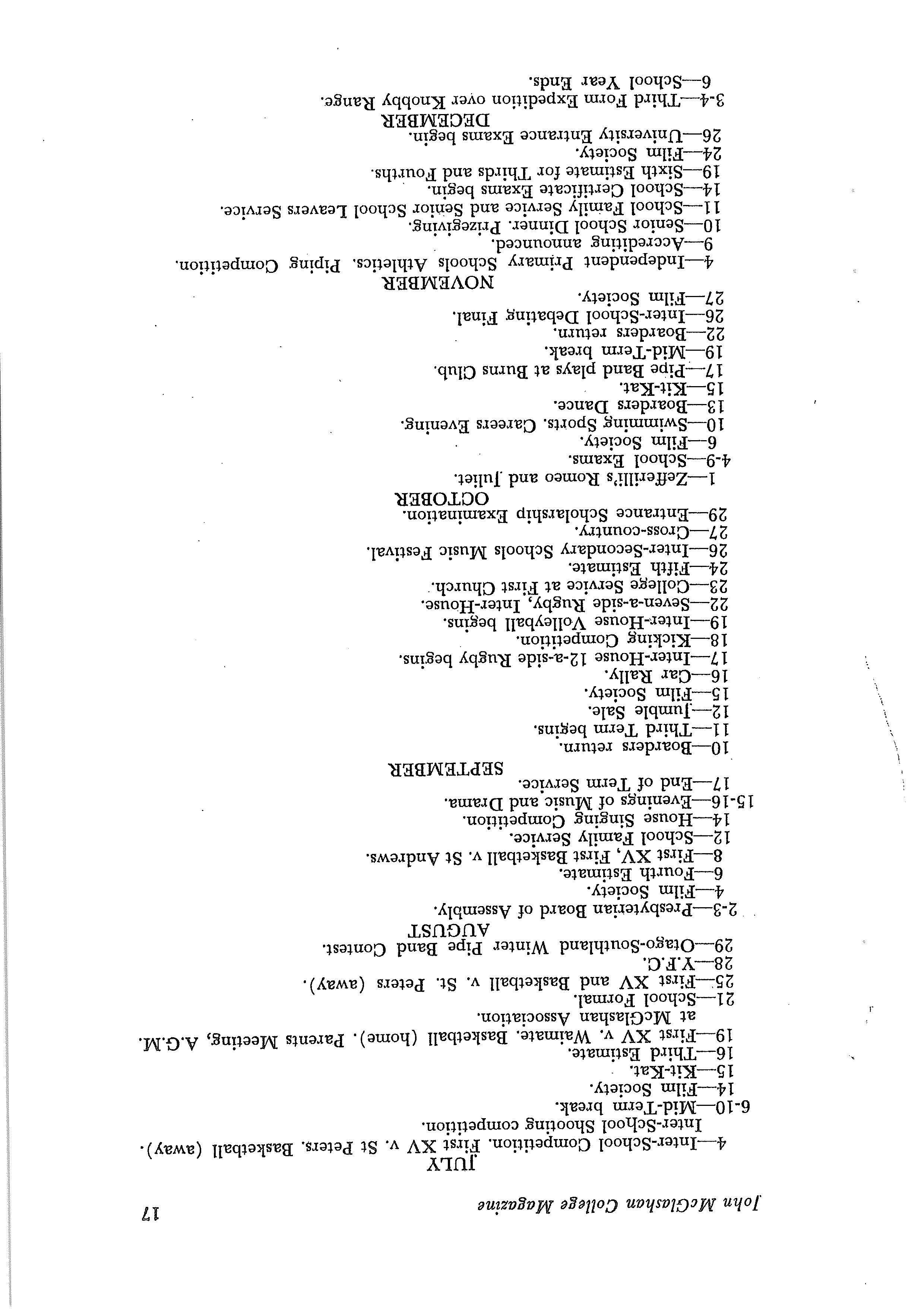 John McGlashan College Magazine 17

JULY

4—Inter-School Competition. First XV v. St Peters. Basketball (away). Inter-School Shooting competition.

6-10—Mid-Term break.

14—Film Society.

15—Kit-Kat.

16—Third Estimate.

19—First XV v. Waimate. Basketball (home). Parents Meeting, A.G.M. at McGlashan Association.

21—School Formal.

25—First XV and Basketball v. St. Peters (away).

28—Y.F.C.

29—Otago-Southland Winter Pipe Band Contest.

AUGUST

2-3—Presbyterian Board of Assembly.

4—Film Society.

6—Fourth Estimate.

8—First XV, First Basketball v. St Andrews.

12—School Family Service.

14—House Singing Competition.

15-16—Evenings of Music and Drama.

17—End of Term Service.

SEPTEMBER

10—Boarders return.

11—Third Term begins.

12—Jumble Sale.

15—Film Society.

16—Car Rally.

17—Inter-House 12-a-side Rugby begins.

18—Kicking Competition.

19—Inter-House Volleyball begins.

22—Seven-a-side Rugby, Inter-House.

23—College Service at First Church.

24—Fifth Estimate.

26—Inter-Secondary Schools Music Festival.

27—Cross-country.

29—Entrance Scholarship Examination.

OCTOBER

1—Zefferilli's Romeo and Juliet.

4-9—School Exams.

6—Film Society.

10—Swimming Sports. Careers Evening.

13—Boarders Dance.

15—Kit-Kat.

17—Pipe Band plays at Burns Club.

19—Mid-Term break.

22—Boarders return.

26—Inter-School Debating Final.

27—Film Society.

NOVEMBER

4—Independent Primary Schools Athletics. Piping Competition.

9—Accrediting announced.

10—Senior School Dinner. Prizegiving.

11—School Family Service and Senior School Leavers Service.

14—School Certificate Exams begin.

19—Sixth Estimate for Thirds and Fourths.

24—Film Society.

26—University Entrance Exams begin.

DECEMBER

3-4—Third Form Expedition over Knobby Range.

6—School Year Ends.